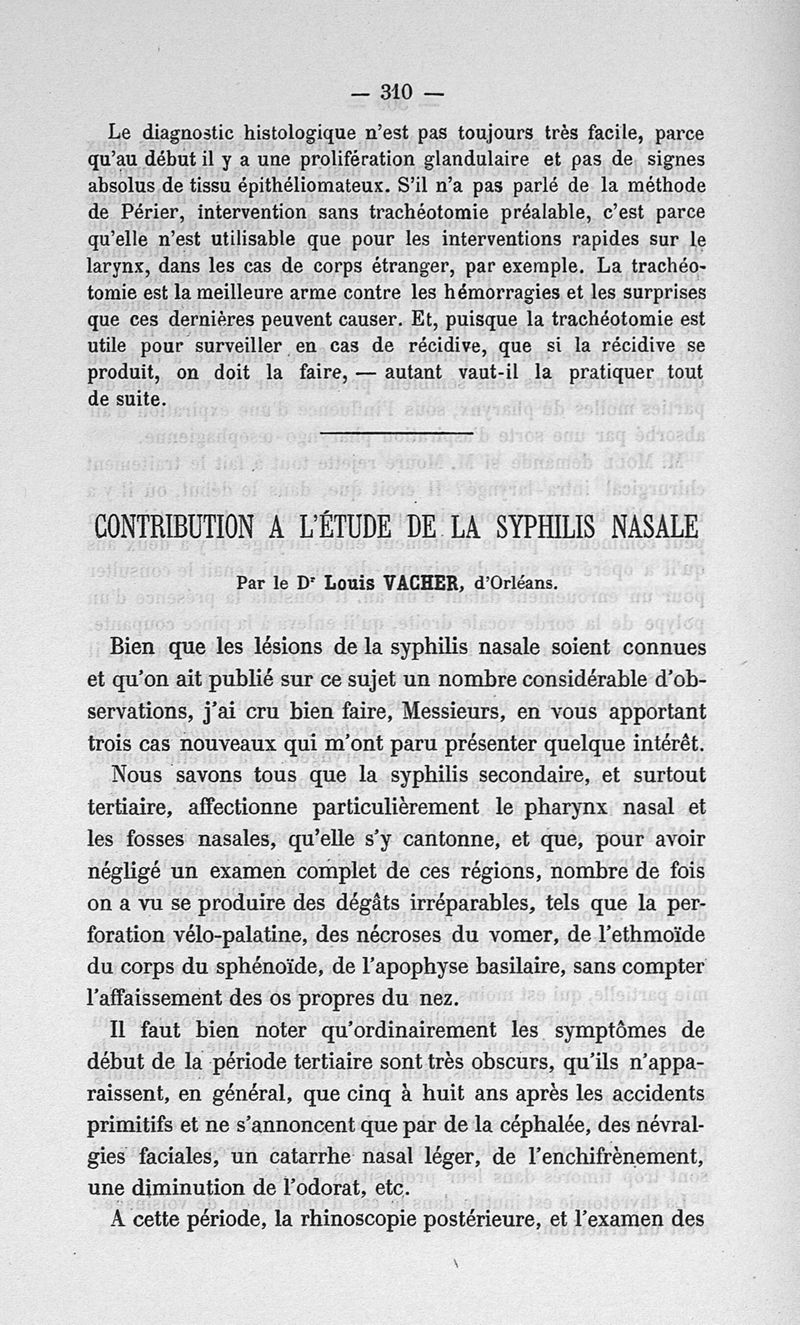 — 310 —

Le diagnostic histologique n'est pas toujours très facile, parce qu'au début il y a une prolifération glandulaire et pas de signes absolus de tissu épithéliomateux. S'il n'a pas parlé de la méthode de Périer, intervention sans trachéotomie préalable, c'est parce qu'elle n'est utilisable que pour les interventions rapides sur le larynx, dans les cas de corps étranger, par exemple. La trachéotomie est la meilleure arme contre les hémorragies et les surprises que ces dernières peuvent causer. Et, puisque la trachéotomie est utile pour surveiller en cas de récidive, que si la récidive se produit, on doit la faire, — autant vaut-il la pratiquer tout de suite.

CONTRIBUTION A L'ÉTUDE DE LA SYPHILIS NASALE

Par le Dr Louis VACHER, d'Orléans.

Bien que les lésions de la syphilis nasale soient connues et qu'on ait publié sur ce sujet un nombre considérable d'observations, j'ai cru bien faire, Messieurs, en vous apportant trois cas nouveaux qui m'ont paru présenter quelque intérêt.

Nous savons tous que la syphilis secondaire, et surtout tertiaire, affectionne particulièrement le pharynx nasal et les fosses nasales, qu'elle s'y cantonne, et que, pour avoir négligé un examen complet de ces régions, nombre de fois on a vu se produire des dégâts irréparables, tels que la perforation vélo-palatine, des nécroses du vomer, de l'ethmoïde du corps du sphénoïde, de l'apophyse basilaire, sans compter l'affaissement des os propres du nez.

Il faut bien noter qu'ordinairement les symptômes de début de la période tertiaire sont très obscurs, qu'ils n'apparaissent, en général, que cinq à huit ans après les accidents primitifs et ne s'annoncent que par de la céphalée, des névralgies faciales, un catarrhe nasal léger, de l'enchifrènement, une diminution de l'odorat, etc.

A cette période, la rhinoscopie postérieure, et l'examen des